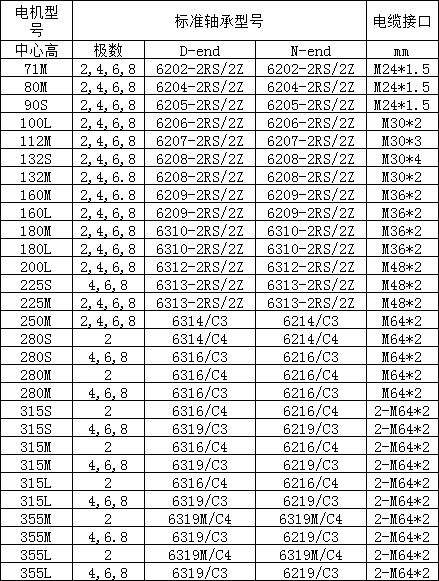 | 电机型号 | 标准轴承型号 | | | 电缆接口 |
|---|---|---|---|---|
| 中心高 | 极数 | D-end | N-end | mm |
| 71M | 2,4,6,8 | 6202-2RS/2Z | 6202-2RS/2Z | M24*1.5 |
| 80M | 2,4,6,8 | 6204-2RS/2Z | 6204-2RS/2Z | M24*1.5 |
| 90S | 2,4,6,8 | 6205-2RS/2Z | 6205-2RS/2Z | M24*1.5 |
| 100L | 2,4,6,8 | 6206-2RS/2Z | 6206-2RS/2Z | M30*2 |
| 112M | 2,4,6,8 | 6207-2RS/2Z | 6207-2RS/2Z | M30*3 |
| 132S | 2,4,6,8 | 6208-2RS/2Z | 6208-2RS/2Z | M30*4 |
| 132M | 2,4,6.8 | 6208-2RS/2Z | 6208-2RS/2Z | M30*2 |
| 160M | 2,4,6.8 | 6209-2RS/2Z | 6209-2RS/2Z | M36*2 |
| 160L | 2,4,6,8 | 6209-2RS/2Z | 6209-2RS/2Z | M36*2 |
| 180M | 2,4,6,8 | 6310-2RS/2Z | 6310-2RS/2Z | M36*2 |
| 180L | 2,4,6,8 | 6310-2RS/2Z | 6310-2RS/2Z | M36*2 |
| 200L | 2,4,6,8 | 6312-2RS/2Z | 6312-2RS/2Z | M48*2 |
| 225S | 4,6,8 | 6313-2RS/2Z | 6313-2RS/2Z | M48*2 |
| 225M | 2,4,6,8 | 6313-2RS/2Z | 6313-2RS/2Z | M48*2 |
| 250M | 2,4,6,8 | 6314/C3 | 6214/C3 | M64*2 |
| 280S | 2 | 6314/C4 | 6214/C4 | M64*2 |
| 280S | 4,6,8 | 6316/C3 | 6216/C3 | M64*2 |
| 280M | 2 | 6316/C4 | 6216/C4 | M64*2 |
| 280M | 4,6,8 | 6316/C3 | 6216/C3 | M64*2 |
| 315S | 2 | 6316/C4 | 6216/C4 | 2-M64*2 |
| 315S | 4,6,8 | 6319/C3 | 6219/C3 | 2-M64*2 |
| 315M | 2 | 6316/C4 | 6216/C4 | 2-M64*2 |
| 315M | 4,6,8 | 6319/C3 | 6219/C3 | 2-M64*2 |
| 315L | 2 | 6316/C4 | 6216/C4 | 2-M64*2 |
| 315L | 4,6,8 | 6319/C3 | 6219/C3 | 2-M64*2 |
| 355M | 2 | 6319M/C4 | 6319M/C4 | 2-M64*2 |
| 355M | 4,6.8 | 6319/C3 | 6219/C3 | 2-M64*2 |
| 355L | 2 | 6319M/C4 | 6319M/C4 | 2-M64*2 |
| 355L | 4,6,8 | 6319/C3 | 6219/C3 | 2-M64*2 |